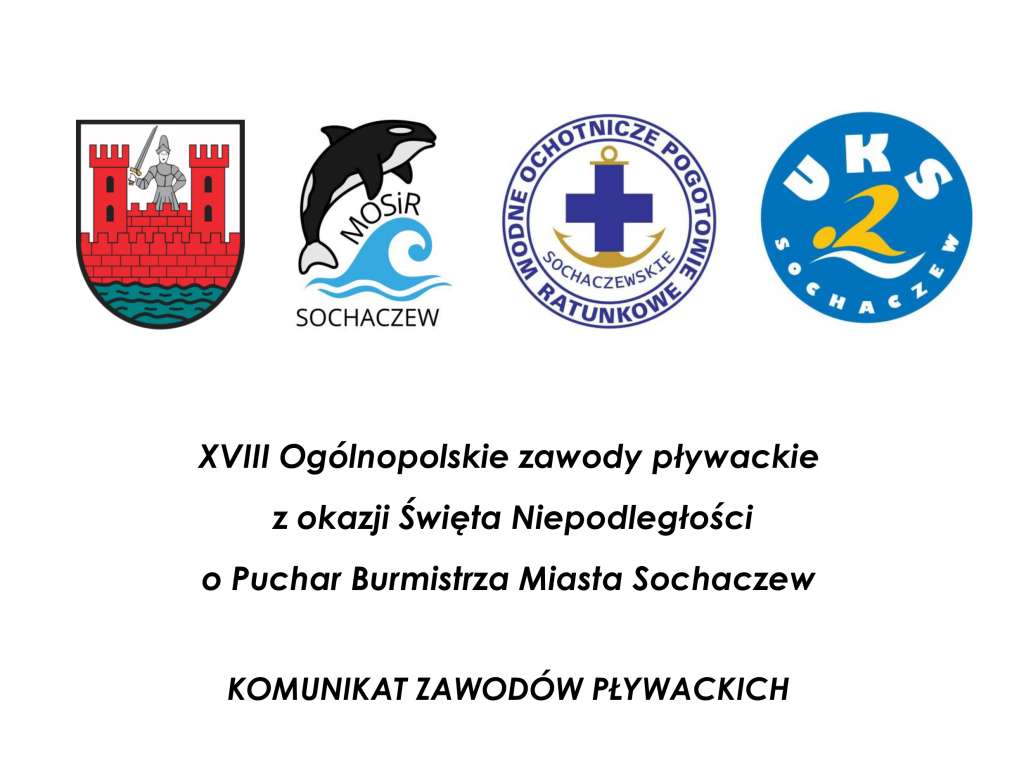 MOSiR
SOCHACZEW

WODNE OCHOTNICZE POGOTOWIE RATUNKOWE
SOCHACZEWSKIE

UKS 2
SOCHACZEW

XVIII Ogólnopolskie zawody pływackie
z okazji Święta Niepodległości
o Puchar Burmistrza Miasta Sochaczew

KOMUNIKAT ZAWODÓW PŁYWACKICH